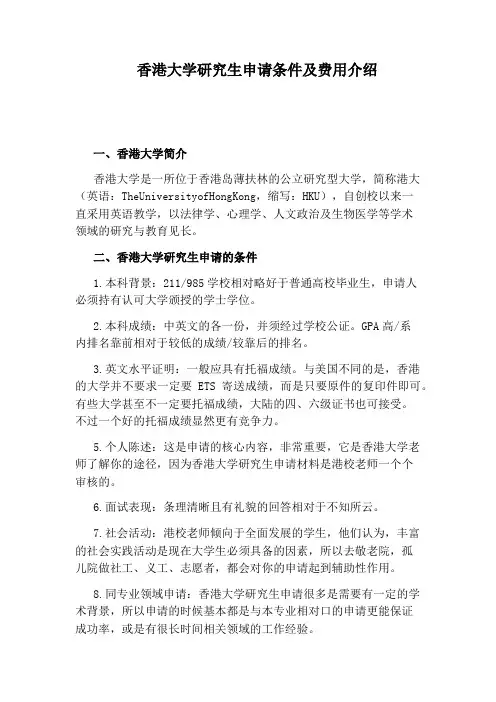 香港大学研究生申请条件及费用介绍

一、香港大学简介

香港大学是一所位于香港岛薄扶林的公立研究型大学，简称港大（英语：TheUniversityofHongKong，缩写：HKU），自创校以来一直采用英语教学，以法律学、心理学、人文政治及生物医学等学术领域的研究与教育见长。

二、香港大学研究生申请的条件

1.本科背景：211/985学校相对略好于普通高校毕业生，申请人必须持有认可大学颁授的学士学位。

2.本科成绩：中英文的各一份，并须经过学校公证。GPA高/系内排名靠前相对于较低的成绩/较靠后的排名。

3.英文水平证明：一般应具有托福成绩。与美国不同的是，香港的大学并不要求一定要 ETS 寄送成绩，而是只要原件的复印件即可。有些大学甚至不一定要托福成绩，大陆的四、六级证书也可接受。不过一个好的托福成绩显然更有竞争力。

5.个人陈述：这是申请的核心内容，非常重要，它是香港大学老师了解你的途径，因为香港大学研究生申请材料是港校老师一个个审核的。

6.面试表现：条理清晰且有礼貌的回答相对于不知所云。

7.社会活动：港校老师倾向于全面发展的学生，他们认为，丰富的社会实践活动是现在大学生必须具备的因素，所以去敬老院，孤儿院做社工、义工、志愿者，都会对你的申请起到辅助性作用。

8.同专业领域申请：香港大学研究生申请很多是需要有一定的学术背景，所以申请的时候基本都是与本专业相对口的申请更能保证成功率，或是有很长时间相关领域的工作经验。